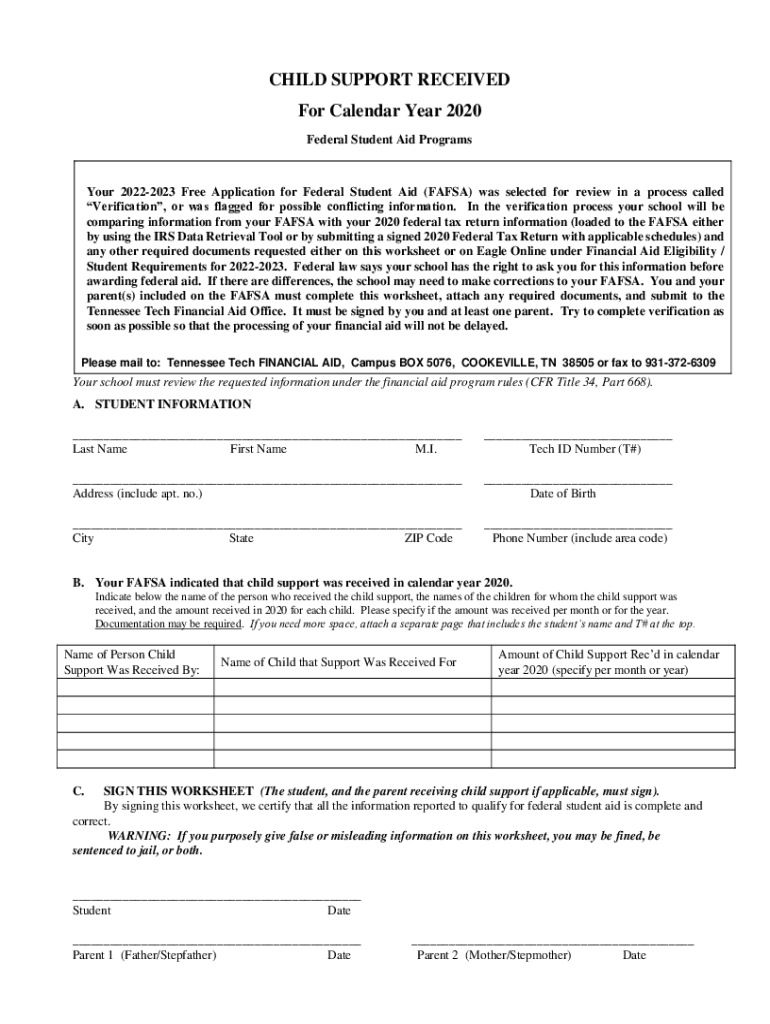 CHILD SUPPORT RECEIVED
For Calendar Year 2020
Federal Student Aid Programs

Your 2022-2023 Free Application for Federal Student Aid (FAFSA) was selected for review in a process called "Verification", or was flagged for possible conflicting information. In the verification process your school will be comparing information from your FAFSA with your 2020 federal tax return information (loaded to the FAFSA either by using the IRS Data Retrieval Tool or by submitting a signed 2020 Federal Tax Return with applicable schedules) and any other required documents requested either on this worksheet or on Eagle Online under Financial Aid Eligibility / Student Requirements for 2022-2023. Federal law says your school has the right to ask you for this information before awarding federal aid. If there are differences, the school may need to make corrections to your FAFSA. You and your parent(s) included on the FAFSA must complete this worksheet, attach any required documents, and submit to the Tennessee Tech Financial Aid Office. It must be signed by you and at least one parent. Try to complete verification as soon as possible so that the processing of your financial aid will not be delayed.

Please mail to: Tennessee Tech FINANCIAL AID, Campus BOX 5076, COOKEVILLE, TN 38505 or fax to 931-372-6309

Your school must review the requested information under the financial aid program rules (CFR Title 34, Part 668).

A. STUDENT INFORMATION

Last Name First Name M.I. Tech ID Number (T#)

Address (include apt. no.) Date of Birth

City State ZIP Code Phone Number (include area code)

B. Your FAFSA indicated that child support was received in calendar year 2020.
Indicate below the name of the person who received the child support, the names of the children for whom the child support was received, and the amount received in 2020 for each child. Please specify if the amount was received per month or for the year. Documentation may be required. If you need more space, attach a separate page that includes the student's name and T# at the top.

| Name of Person Child Support Was Received By: | Name of Child that Support Was Received For | Amount of Child Support Rec'd in calendar year 2020 (specify per month or year) |
|---|---|---|
| | | |
| | | |
| | | |
| | | |
| | | |

C. SIGN THIS WORKSHEET (The student, and the parent receiving child support if applicable, must sign).
By signing this worksheet, we certify that all the information reported to qualify for federal student aid is complete and correct.
WARNING: If you purposely give false or misleading information on this worksheet, you may be fined, be sentenced to jail, or both.

Student Date

Parent 1 (Father/Stepfather) Date Parent 2 (Mother/Stepmother) Date